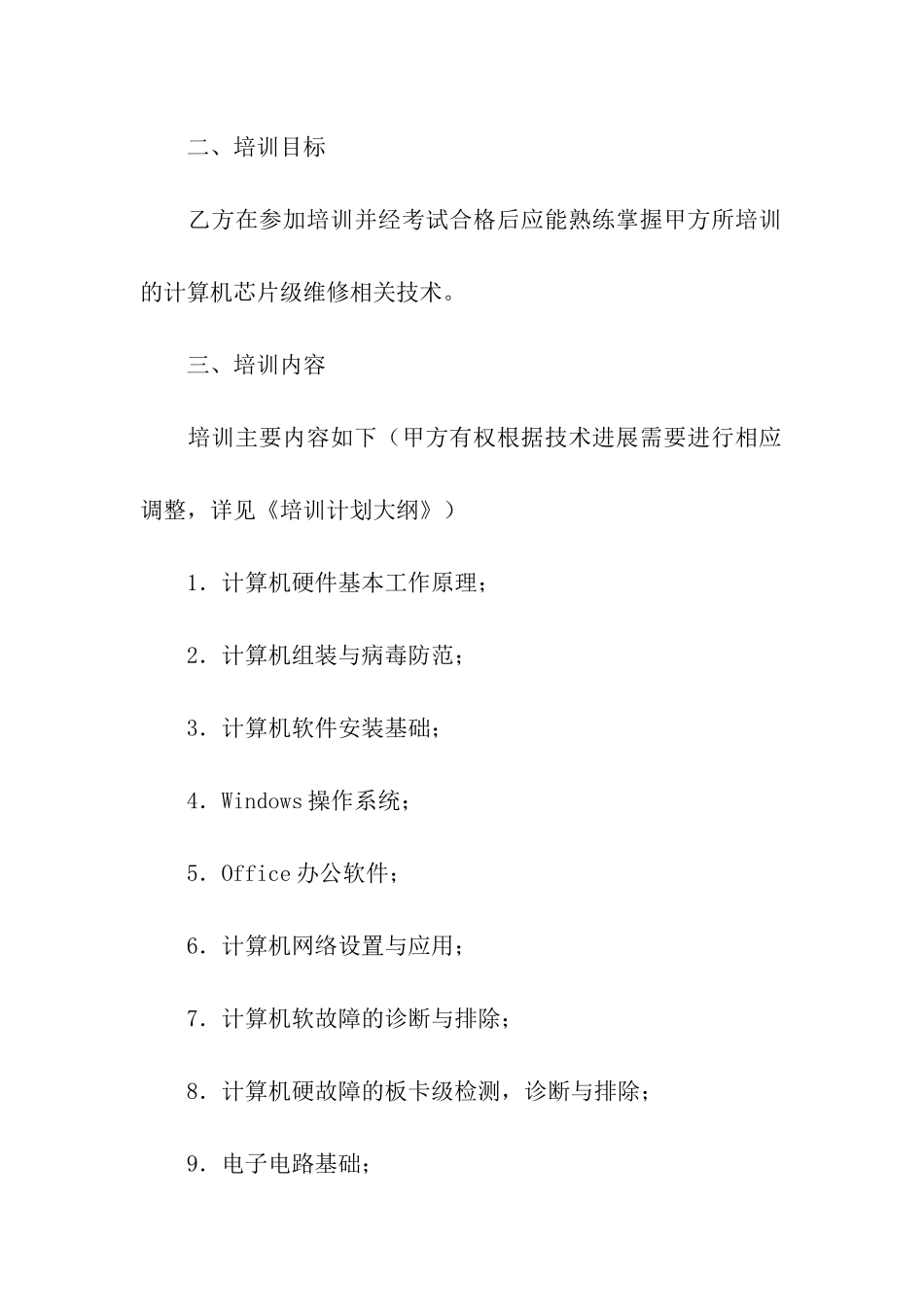 二、培训目标

乙方在参加培训并经考试合格后应能熟练掌握甲方所培训的计算机芯片级维修相关技术。

三、培训内容

培训主要内容如下（甲方有权根据技术进展需要进行相应调整，详见《培训计划大纲》）

1．计算机硬件基本工作原理；

2．计算机组装与病毒防范；

3．计算机软件安装基础；

4．Windows 操作系统；

5．Office 办公软件；

6．计算机网络设置与应用；

7．计算机软故障的诊断与排除；

8．计算机硬故障的板卡级检测，诊断与排除；

9．电子电路基础；